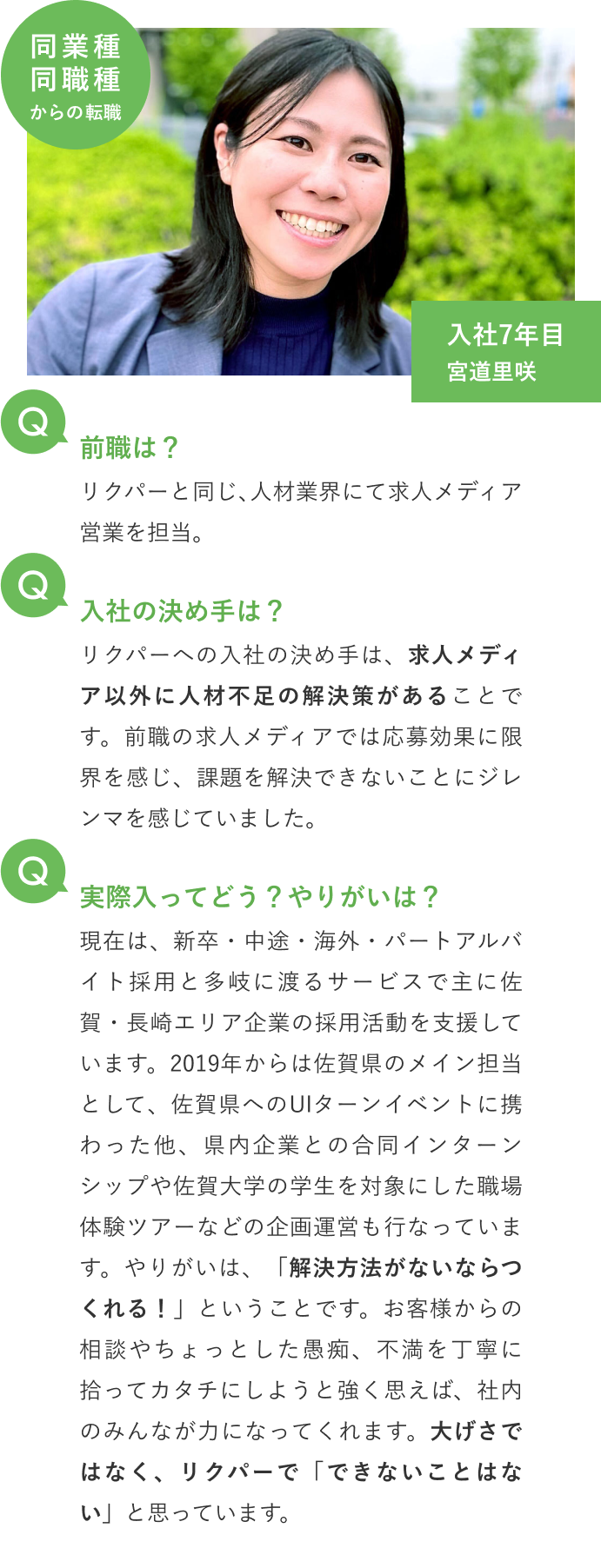 同業種
同職種
からの転職

入社7年目
宮道里咲

Q

前職は？

リクパーと同じ､人材業界にて求人メディア営業を担当。

Q

入社の決め手は？

リクパーへの入社の決め手は、求人メディア以外に人材不足の解決策があることです。前職の求人メディアでは応募効果に限界を感じ、課題を解決できないことにジレンマを感じていました。

Q

実際入ってどう？やりがいは？

現在は、新卒・中途・海外・パートアルバイト採用と多岐に渡るサービスで主に佐賀・長崎エリア企業の採用活動を支援しています。2019年からは佐賀県のメイン担当として、佐賀県へのUIターンイベントに携わった他、県内企業との合同インターンシップや佐賀大学の学生を対象にした職場体験ツアーなどの企画運営も行なっています。やりがいは、「解決方法がないならつくれる！」ということです。お客様からの相談やちょっとした愚痴、不満を丁寧に拾ってカタチにしようと強く思えば、社内のみんなが力になってくれます。大げさではなく、リクパーで「できないことはない」と思っています。